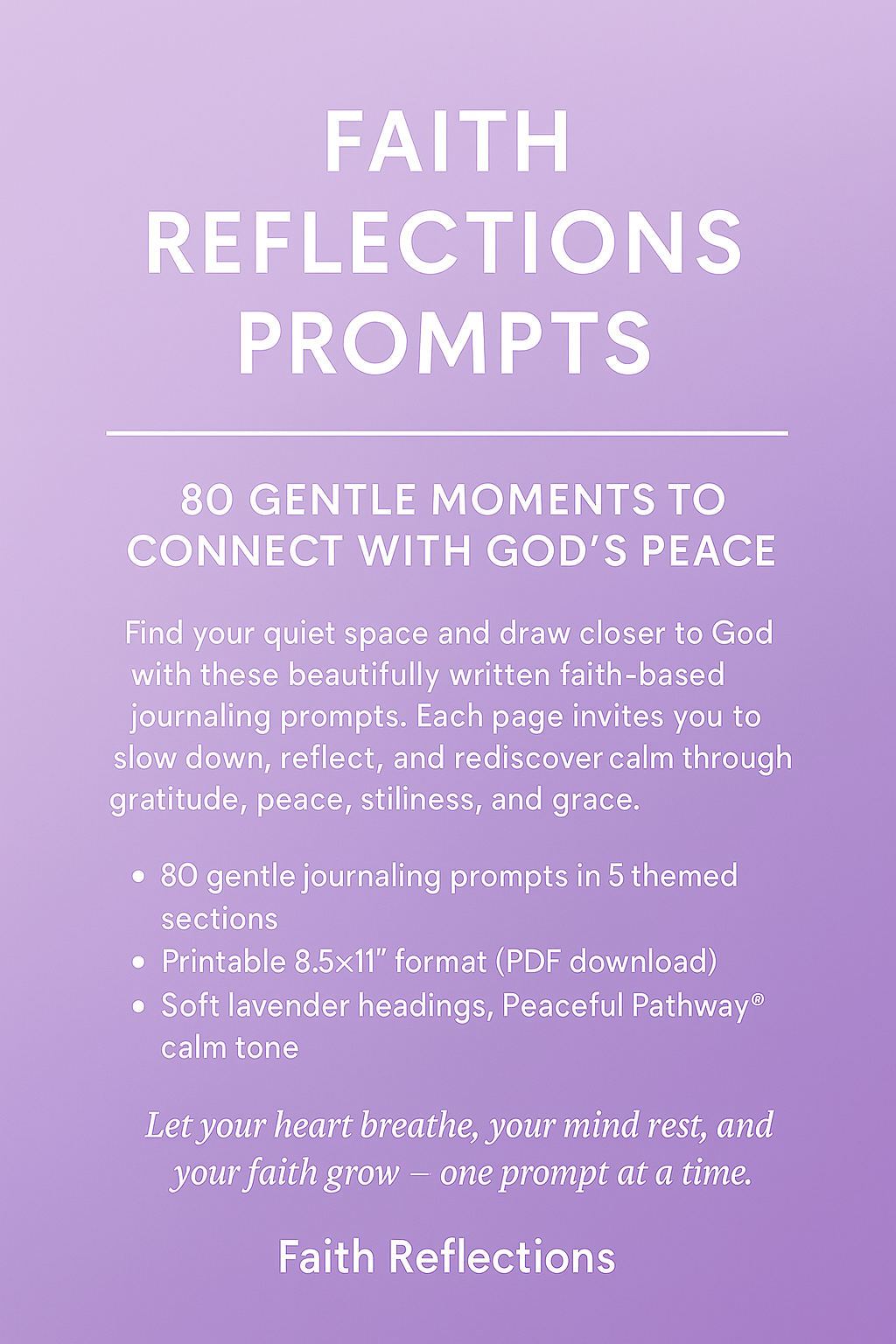 FAITH REFLECTIONS PROMPTS

80 GENTLE MOMENTS TO CONNECT WITH GOD'S PEACE

Find your quiet space and draw closer to God with these beautifully written faith-based journaling prompts. Each page invites you to slow down, reflect, and rediscover calm through gratitude, peace, stiliness, and grace.

• 80 gentle journaling prompts in 5 themed sections
• Printable 8.5×11" format (PDF download)
• Soft lavender headings, Peaceful Pathway® calm tone

Let your heart breathe, your mind rest, and your faith grow – one prompt at a time.

Faith Reflections